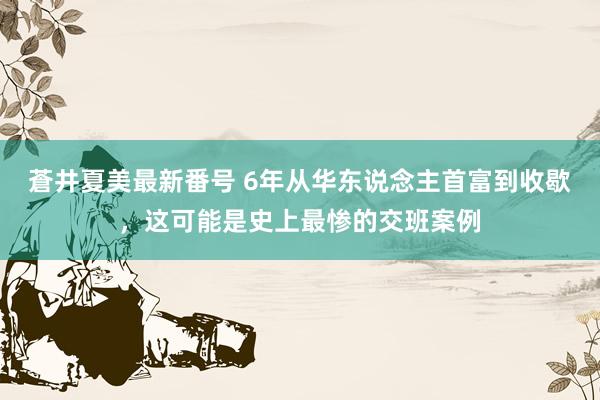 蒼井夏美最新番号 6年从华东说念主首富到收歇，这可能是史上最惨的交班案例